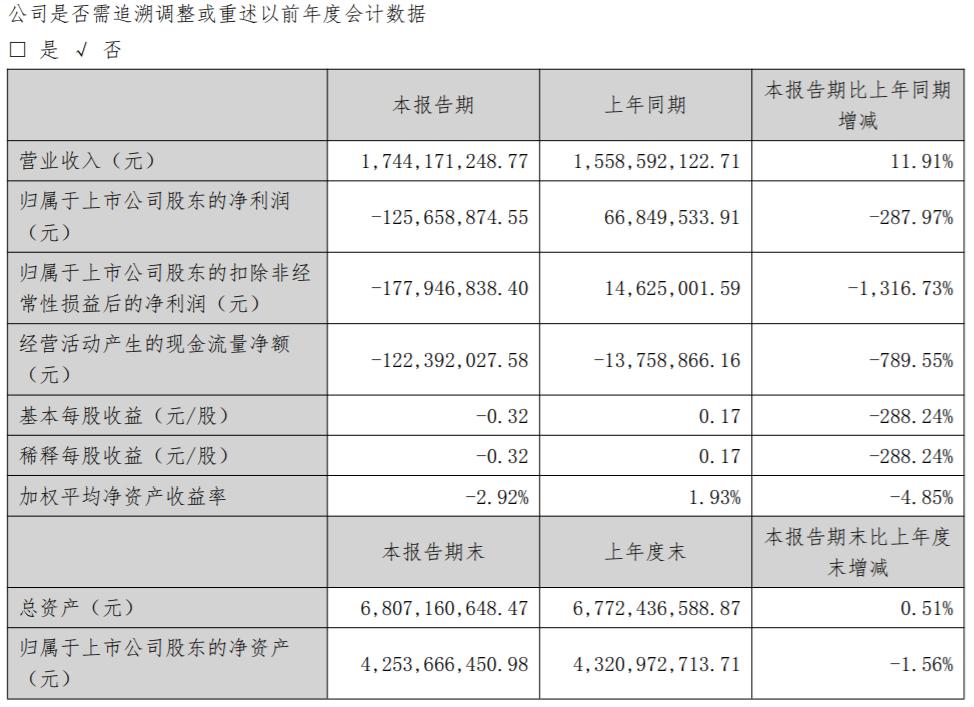 公司是否需追溯调整或重述以前年度会计数据

□ 是 √ 否

| | 本报告期 | 上年同期 | 本报告期比上年同期增减 |
|---|---|---|---|
| 营业收入（元） | 1,744,171,248.77 | 1,558,592,122.71 | 11.91% |
| 归属于上市公司股东的净利润（元） | -125,658,874.55 | 66,849,533.91 | -287.97% |
| 归属于上市公司股东的扣除非经常性损益后的净利润（元） | -177,946,838.40 | 14,625,001.59 | -1,316.73% |
| 经营活动产生的现金流量净额（元） | -122,392,027.58 | -13,758,866.16 | -789.55% |
| 基本每股收益（元/股） | -0.32 | 0.17 | -288.24% |
| 稀释每股收益（元/股） | -0.32 | 0.17 | -288.24% |
| 加权平均净资产收益率 | -2.92% | 1.93% | -4.85% |
| | 本报告期末 | 上年度末 | 本报告期末比上年度末增减 |
| 总资产（元） | 6,807,160,648.47 | 6,772,436,588.87 | 0.51% |
| 归属于上市公司股东的净资产（元） | 4,253,666,450.98 | 4,320,972,713.71 | -1.56% |